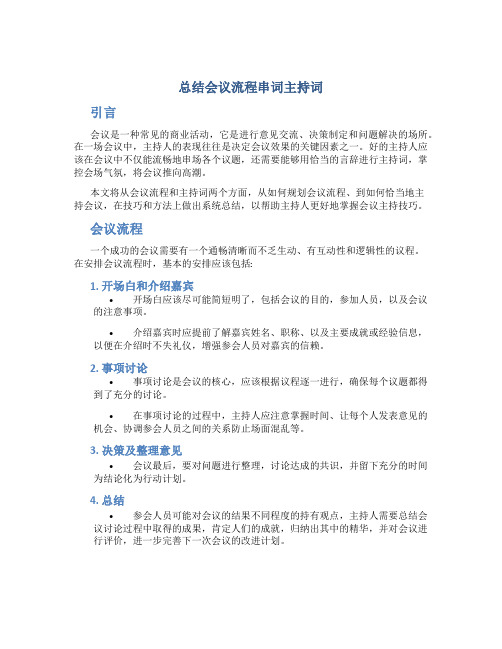 总结会议流程串词主持词

引言

会议是一种常见的商业活动，它是进行意见交流、决策制定和问题解决的场所。在一场会议中，主持人的表现往往是决定会议效果的关键因素之一。好的主持人应该在会议中不仅能流畅地串场各个议题，还需要能够用恰当的言辞进行主持词，掌控会场气氛，将会议推向高潮。

本文将从会议流程和主持词两个方面，从如何规划会议流程、到如何恰当地主持会议，在技巧和方法上做出系统总结，以帮助主持人更好地掌握会议主持技巧。

会议流程

一个成功的会议需要有一个通畅清晰而不乏生动、有互动性和逻辑性的议程。在安排会议流程时，基本的安排应该包括：

1. 开场白和介绍嘉宾

• 开场白应该尽可能简短明了，包括会议的目的，参加人员，以及会议的注意事项。

• 介绍嘉宾时应提前了解嘉宾姓名、职称、以及主要成就或经验信息，以便在介绍时不失礼仪，增强参会人员对嘉宾的信赖。

2. 事项讨论

• 事项讨论是会议的核心，应该根据议程逐一进行，确保每个议题都得到了充分的讨论。

• 在事项讨论的过程中，主持人应注意掌握时间、让每个人发表意见的机会、协调参会人员之间的关系防止场面混乱等。

3. 决策及整理意见

• 会议最后，要对问题进行整理，讨论达成的共识，并留下充分的时间为结论化为行动计划。

4. 总结

• 参会人员可能对会议的结果不同程度的持有观点，主持人需要总结会议讨论过程中取得的成果，肯定人们的成就，归纳出其中的精华，并对会议进行评价，进一步完善下一次会议的改进计划。